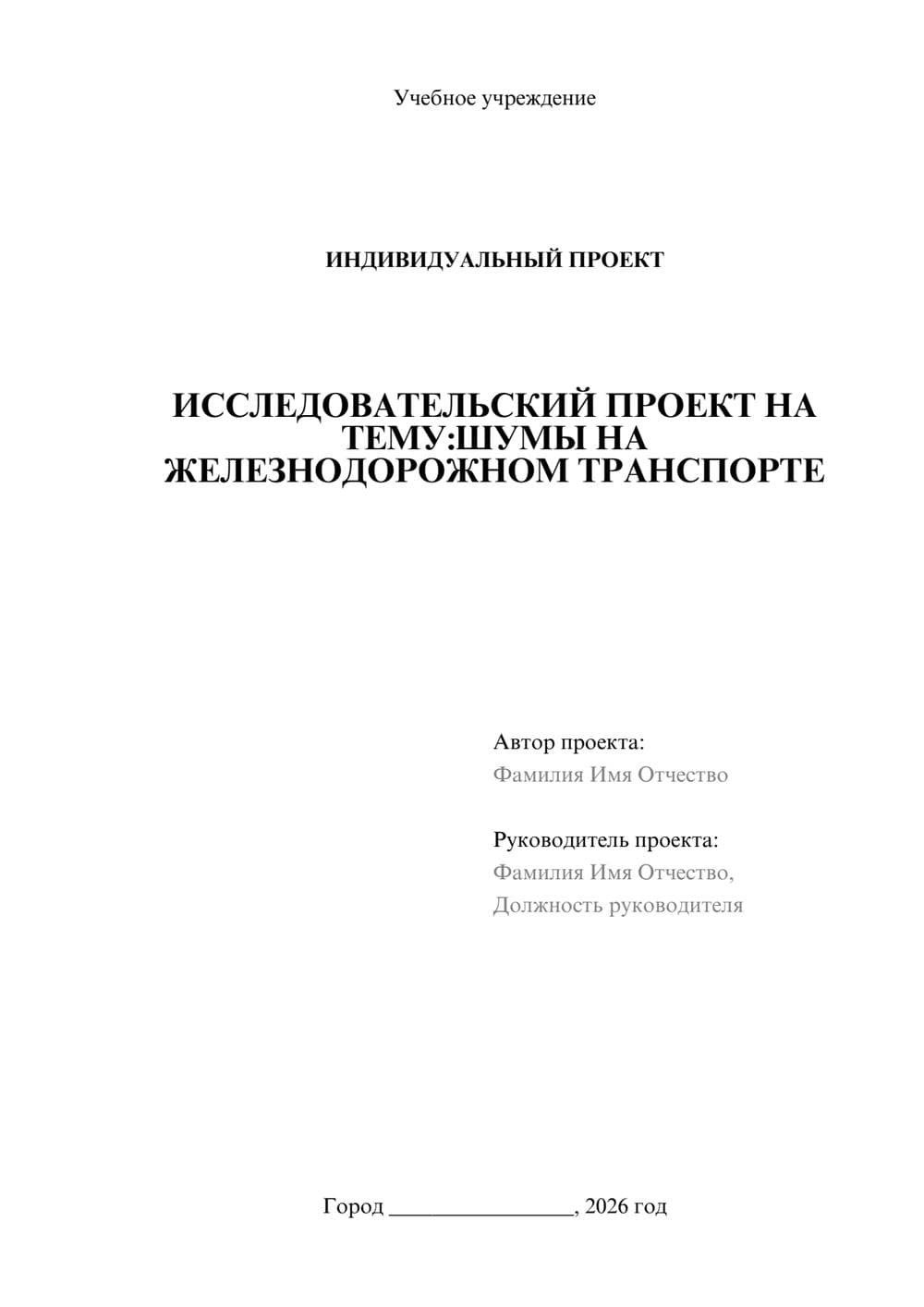 Учебное учреждение

ИНДИВИДУАЛЬНЫЙ ПРОЕКТ

ИССЛЕДОВАТЕЛЬСКИЙ ПРОЕКТ НА ТЕМУ:ШУМЫ НА ЖЕЛЕЗНОДОРОЖНОМ ТРАНСПОРТЕ

Автор проекта:
Фамилия Имя Отчество

Руководитель проекта:
Фамилия Имя Отчество,
Должность руководителя

Город ________________, 2026 год